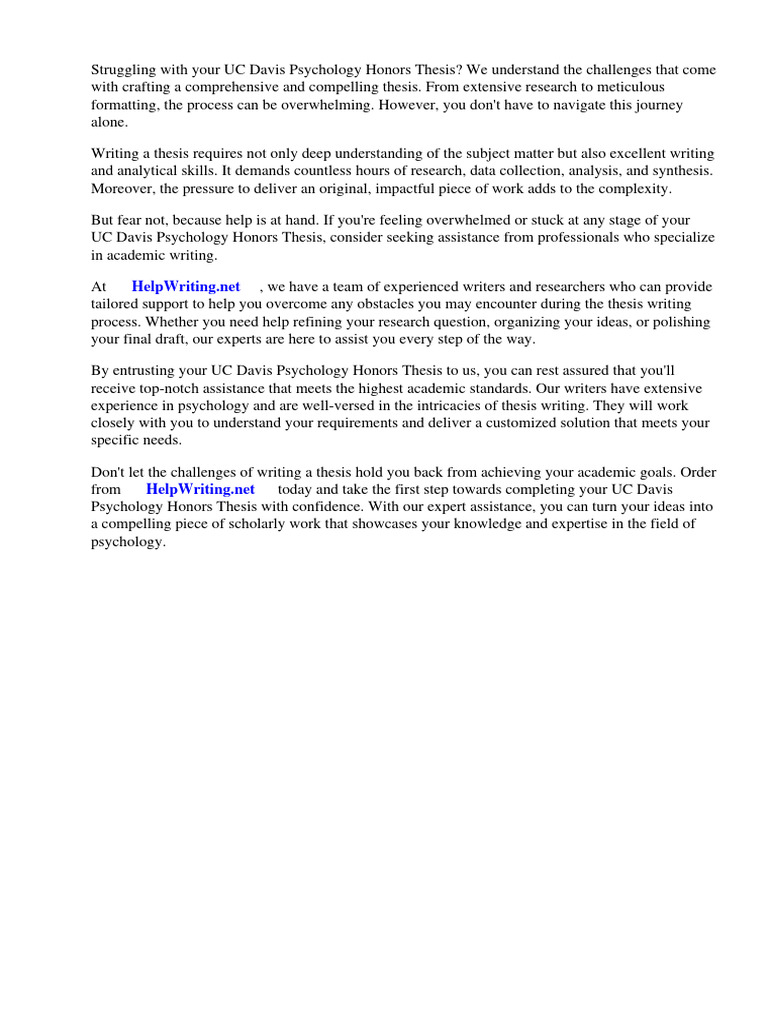 Struggling with your UC Davis Psychology Honors Thesis? We understand the challenges that come with crafting a comprehensive and compelling thesis. From extensive research to meticulous formatting, the process can be overwhelming. However, you don't have to navigate this journey alone.

Writing a thesis requires not only deep understanding of the subject matter but also excellent writing and analytical skills. It demands countless hours of research, data collection, analysis, and synthesis. Moreover, the pressure to deliver an original, impactful piece of work adds to the complexity.

But fear not, because help is at hand. If you're feeling overwhelmed or stuck at any stage of your UC Davis Psychology Honors Thesis, consider seeking assistance from professionals who specialize in academic writing.

At HelpWriting.net , we have a team of experienced writers and researchers who can provide tailored support to help you overcome any obstacles you may encounter during the thesis writing process. Whether you need help refining your research question, organizing your ideas, or polishing your final draft, our experts are here to assist you every step of the way.

By entrusting your UC Davis Psychology Honors Thesis to us, you can rest assured that you'll receive top-notch assistance that meets the highest academic standards. Our writers have extensive experience in psychology and are well-versed in the intricacies of thesis writing. They will work closely with you to understand your requirements and deliver a customized solution that meets your specific needs.

Don't let the challenges of writing a thesis hold you back from achieving your academic goals. Order from HelpWriting.net today and take the first step towards completing your UC Davis Psychology Honors Thesis with confidence. With our expert assistance, you can turn your ideas into a compelling piece of scholarly work that showcases your knowledge and expertise in the field of psychology.